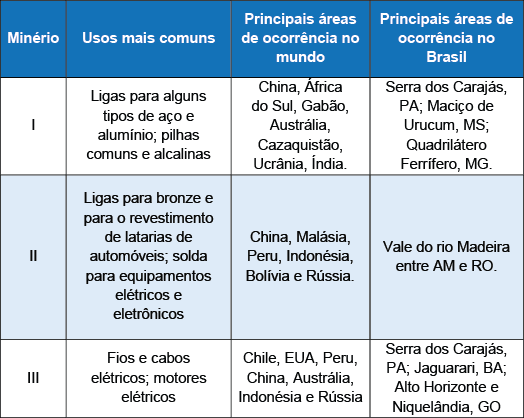 | Minério | Usos mais comuns | Principais áreas de ocorrência no mundo | Principais áreas de ocorrência no Brasil |
|---|---|---|---|
| I | Ligas para alguns tipos de aço e alumínio; pilhas comuns e alcalinas | China, África do Sul, Gabão, Austrália, Cazaquistão, Ucrânia, Índia. | Serra dos Carajás, PA; Maciço de Urucum, MS; Quadrilátero Ferrífero, MG. |
| II | Ligas para bronze e para o revestimento de latarias de automóveis; solda para equipamentos elétricos e eletrônicos | China, Malásia, Peru, Indonésia, Bolívia e Rússia. | Vale do rio Madeira entre AM e RO. |
| III | Fios e cabos elétricos; motores elétricos | Chile, EUA, Peru, China, Austrália, Indonésia e Rússia | Serra dos Carajás, PA; Jaguarari, BA; Alto Horizonte e Niquelândia, GO |